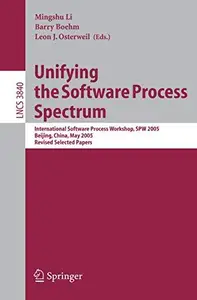 Mingshu Li
Barry Boehm
Leon J. Osterweil (Eds.)

LNCS 3840

Unifying the Software Process Spectrum

International Software Process Workshop, SPW 2005
Beijing, China, May 2005
Revised Selected Papers

Springer